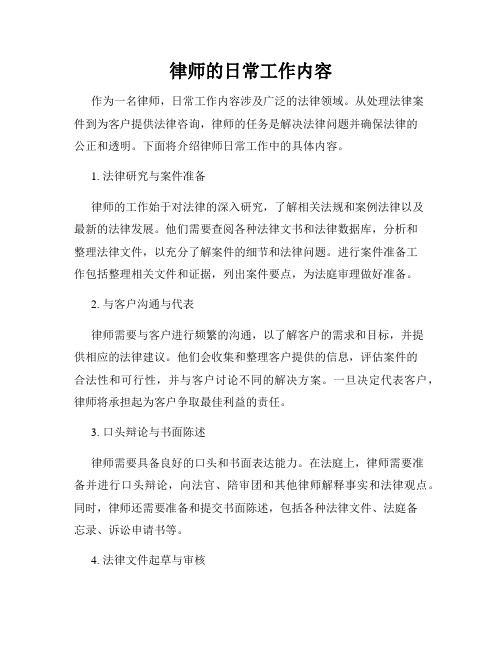 律师的日常工作内容

作为一名律师，日常工作内容涉及广泛的法律领域。从处理法律案件到为客户提供法律咨询，律师的任务是解决法律问题并确保法律的公正和透明。下面将介绍律师日常工作中的具体内容。

1. 法律研究与案件准备

律师的工作始于对法律的深入研究，了解相关法规和案例法律以及最新的法律发展。他们需要查阅各种法律文书和法律数据库，分析和整理法律文件，以充分了解案件的细节和法律问题。进行案件准备工作包括整理相关文件和证据，列出案件要点，为法庭审理做好准备。

2. 与客户沟通与代表

律师需要与客户进行频繁的沟通，以了解客户的需求和目标，并提供相应的法律建议。他们会收集和整理客户提供的信息，评估案件的合法性和可行性，并与客户讨论不同的解决方案。一旦决定代表客户，律师将承担起为客户争取最佳利益的责任。

3. 口头辩论与书面陈述

律师需要具备良好的口头和书面表达能力。在法庭上，律师需要准备并进行口头辩论，向法官、陪审团和其他律师解释事实和法律观点。同时，律师还需要准备和提交书面陈述，包括各种法律文件、法庭备忘录、诉讼申请书等。

4. 法律文件起草与审核